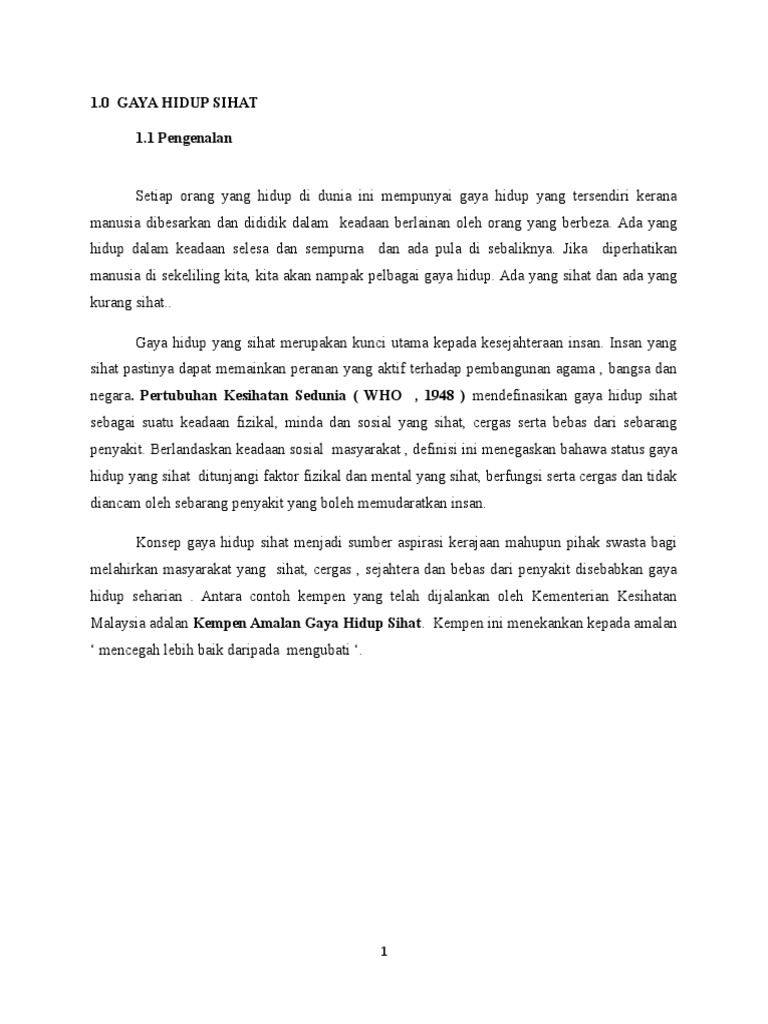 1.0 GAYA HIDUP SIHAT

1.1 Pengenalan

Setiap orang yang hidup di dunia ini mempunyai gaya hidup yang tersendiri kerana manusia dibesarkan dan dididik dalam keadaan berlainan oleh orang yang berbeza. Ada yang hidup dalam keadaan selesa dan sempurna dan ada pula di sebaliknya. Jika diperhatikan manusia di sekeliling kita, kita akan nampak pelbagai gaya hidup. Ada yang sihat dan ada yang kurang sihat..

Gaya hidup yang sihat merupakan kunci utama kepada kesejahteraan insan. Insan yang sihat pastinya dapat memainkan peranan yang aktif terhadap pembangunan agama , bangsa dan negara. Pertubuhan Kesihatan Sedunia ( WHO , 1948 ) mendefinasikan gaya hidup sihat sebagai suatu keadaan fizikal, minda dan sosial yang sihat, cergas serta bebas dari sebarang penyakit. Berlandaskan keadaan sosial masyarakat , definisi ini menegaskan bahawa status gaya hidup yang sihat ditunjangi faktor fizikal dan mental yang sihat, berfungsi serta cergas dan tidak diancam oleh sebarang penyakit yang boleh memudaratkan insan.

Konsep gaya hidup sihat menjadi sumber aspirasi kerajaan mahupun pihak swasta bagi melahirkan masyarakat yang sihat, cergas , sejahtera dan bebas dari penyakit disebabkan gaya hidup seharian . Antara contoh kempen yang telah dijalankan oleh Kementerian Kesihatan Malaysia adalan Kempen Amalan Gaya Hidup Sihat. Kempen ini menekankan kepada amalan ‘ mencegah lebih baik daripada mengubati ‘.

1